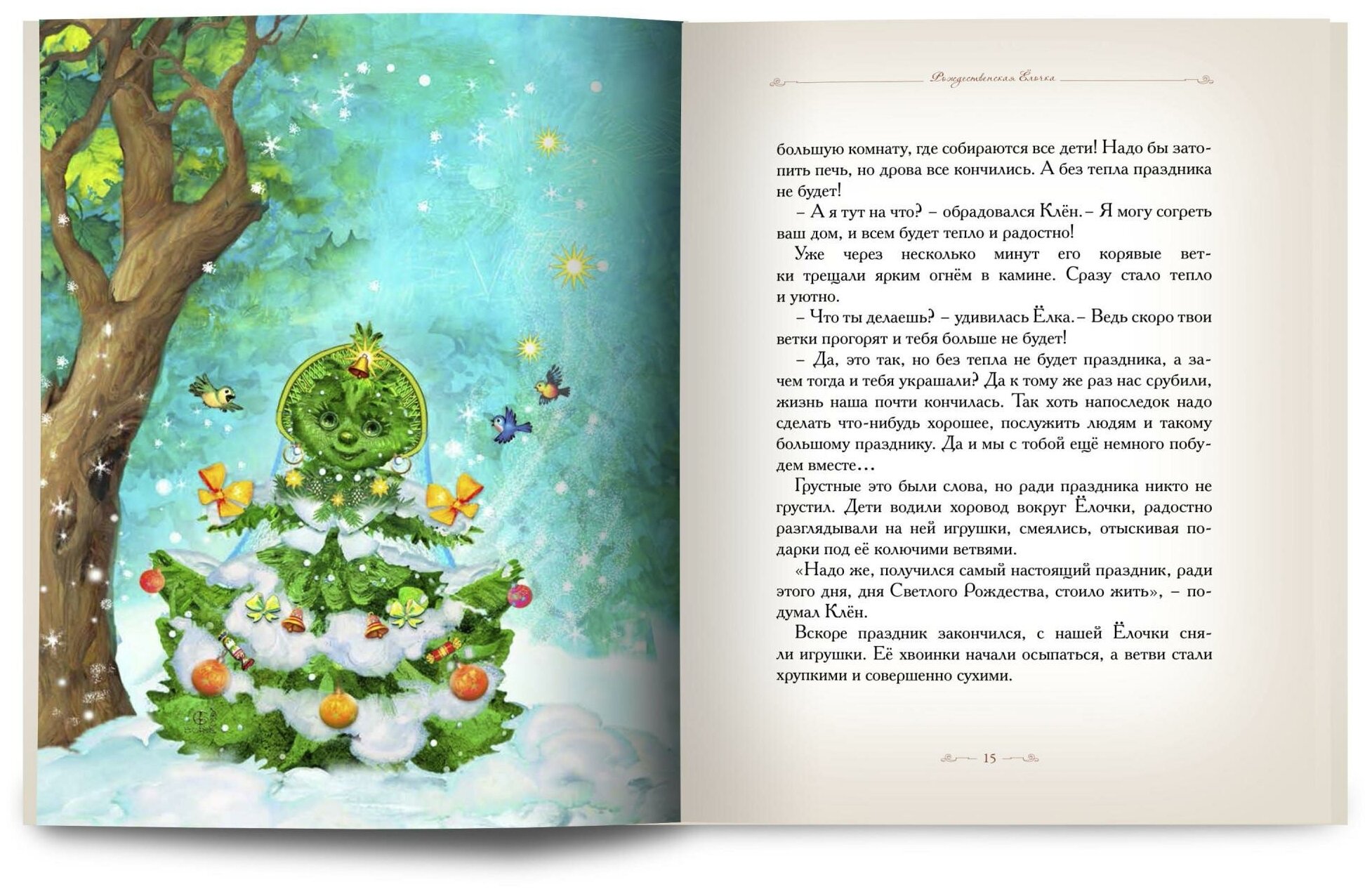 Рождественская Ёлочка

большую комнату, где собираются все дети! Надо бы затопить печь, но дрова все кончились. А без тепла праздника не будет!

– А я тут на что? – обрадовался Клён. – Я могу согреть ваш дом, и всем будет тепло и радостно!

Уже через несколько минут его корявые ветки трещали ярким огнём в камине. Сразу стало тепло и уютно.

– Что ты делаешь? – удивилась Ёлка. – Ведь скоро твои ветки прогорят и тебя больше не будет!

– Да, это так, но без тепла не будет праздника, а зачем тогда и тебя украшали? Да к тому же раз нас срубили, жизнь наша почти кончилась. Так хоть напоследок надо сделать что-нибудь хорошее, послужить людям и такому большому празднику. Да и мы с тобой ещё немного побудем вместе…

Грустные это были слова, но ради праздника никто не грустил. Дети водили хоровод вокруг Ёлочки, радостно разглядывали на ней игрушки, смеялись, отыскивая подарки под её колючими ветвями.

«Надо же, получился самый настоящий праздник, ради этого дня, дня Светлого Рождества, стоило жить», – подумал Клён.

Вскоре праздник закончился, с нашей Ёлочки сняли игрушки. Её хвоинки начали осыпаться, а ветви стали хрупкими и совершенно сухими.

15